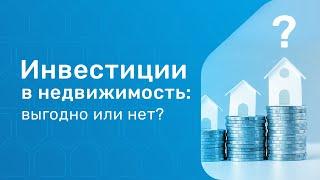 Инвестиции в недвижимость: выгодно или нет?

?